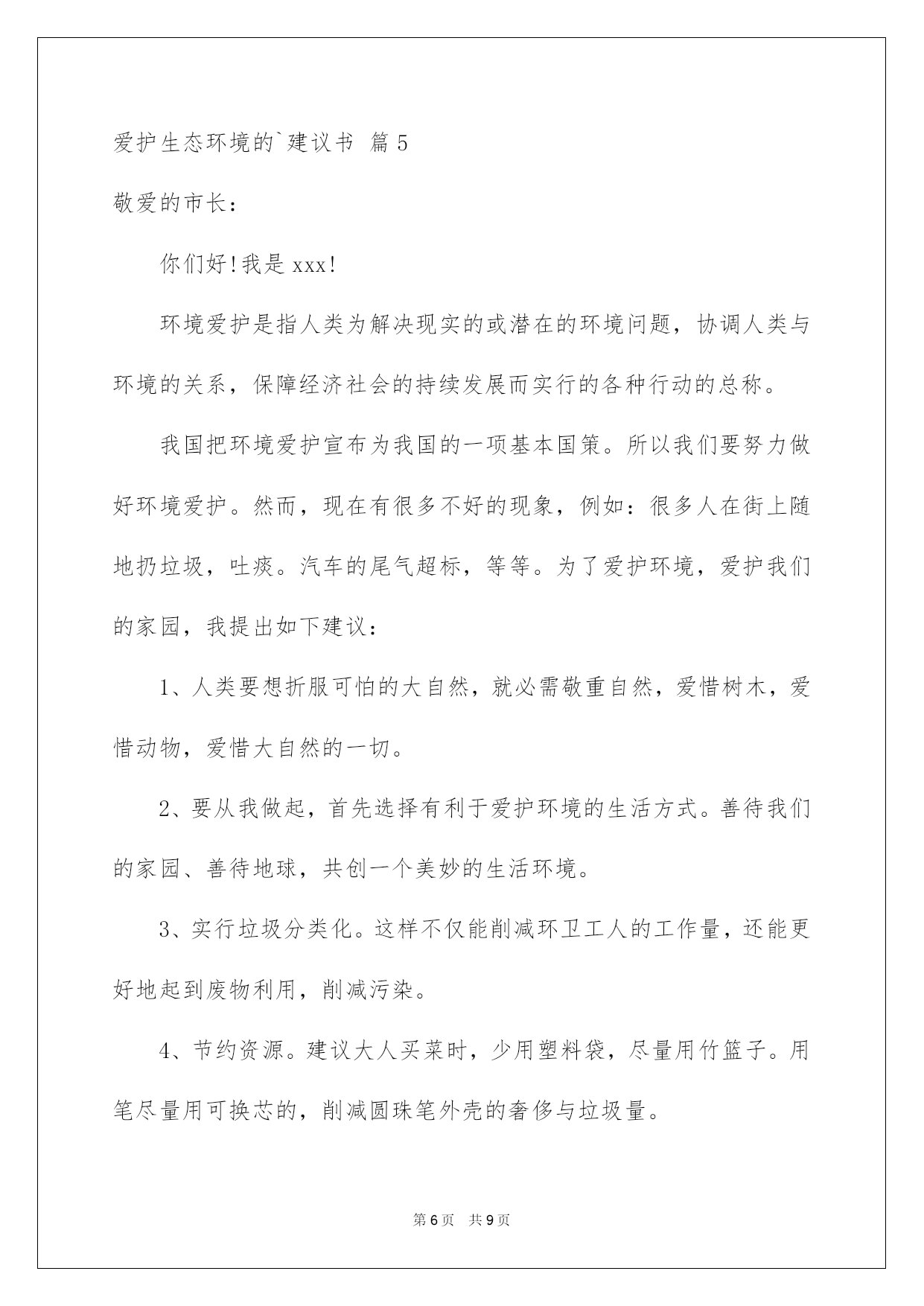 爱护生态环境的`建议书 篇5

敬爱的市长：

你们好!我是xxx!

环境爱护是指人类为解决现实的或潜在的环境问题，协调人类与环境的关系，保障经济社会的持续发展而实行的各种行动的总称。

我国把环境爱护宣布为我国的一项基本国策。所以我们要努力做好环境爱护。然而，现在有很多不好的现象，例如：很多人在街上随地扔垃圾，吐痰。汽车的尾气超标，等等。为了爱护环境，爱护我们的家园，我提出如下建议：

1、人类要想折服可怕的大自然，就必需敬重自然，爱惜树木，爱惜动物，爱惜大自然的一切。

2、要从我做起，首先选择有利于爱护环境的生活方式。善待我们的家园、善待地球，共创一个美妙的生活环境。

3、实行垃圾分类化。这样不仅能削减环卫工人的工作量，还能更好地起到废物利用，削减污染。

4、节约资源。建议大人买菜时，少用塑料袋，尽量用竹篮子。用笔尽量用可换芯的，削减圆珠笔外壳的奢侈与垃圾量。

第6页 共9页